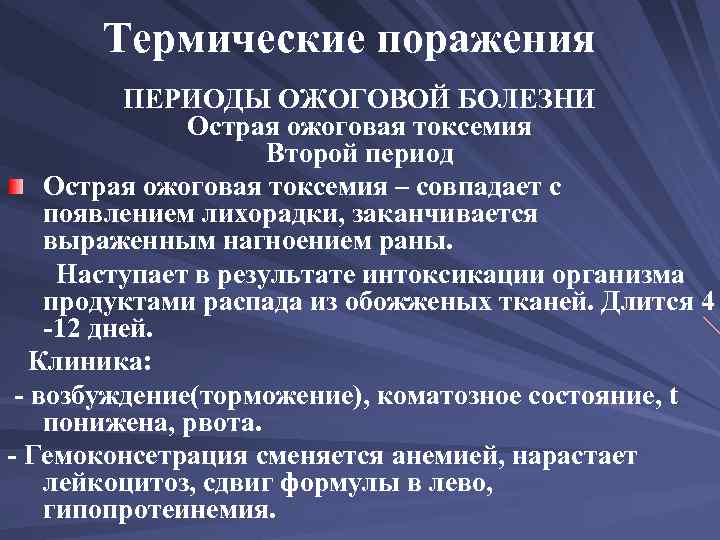 Термические поражения

ПЕРИОДЫ ОЖОГОВОЙ БОЛЕЗНИ
Острая ожоговая токсемия
Второй период

Острая ожоговая токсемия – совпадает с появлением лихорадки, заканчивается выраженным нагноением раны.

Наступает в результате интоксикации организма продуктами распада из обожженых тканей. Длится 4 -12 дней.

Клиника:

- возбуждение(торможение), коматозное состояние, t понижена, рвота.

- Гемоконсетрация сменяется анемией, нарастает лейкоцитоз, сдвиг формулы в лево, гипопротеинемия.